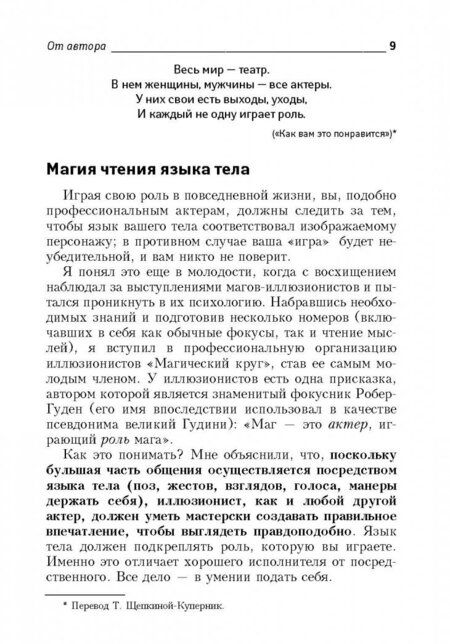 От автора 9

Весь мир — театр.
В нем женщины, мужчины — все актеры.
У них свои есть выходы, уходы,
И каждый не одну играет роль.

(«Как вам это понравится»)*

Магия чтения языка тела

Играя свою роль в повседневной жизни, вы, подобно профессиональным актерам, должны следить за тем, чтобы язык вашего тела соответствовал изображаемому персонажу; в противном случае ваша «игра» будет неубедительной, и вам никто не поверит.

Я понял это еще в молодости, когда с восхищением наблюдал за выступлениями магов-иллюзионистов и пытался проникнуть в их психологию. Набравшись необходимых знаний и подготовив несколько номеров (включавших в себя как обычные фокусы, так и чтение мыслей), я вступил в профессиональную организацию иллюзионистов «Магический круг», став ее самым молодым членом. У иллюзионистов есть одна присказка, автором которой является знаменитый фокусник Робер-Гуден (его имя впоследствии использовал в качестве псевдонима великий Гудини): «Маг — это актер, играющий роль мага».

Как это понимать? Мне объяснили, что, поскольку бульшая часть общения осуществляется посредством языка тела (поз, жестов, взглядов, голоса, манеры держать себя), иллюзионист, как и любой другой актер, должен уметь мастерски создавать правильное впечатление, чтобы выглядеть правдоподобно. Язык тела должен подкреплять роль, которую вы играете. Именно это отличает хорошего исполнителя от посредственного. Все дело — в умении подать себя.

* Перевод Т. Щепкиной-Куперник.